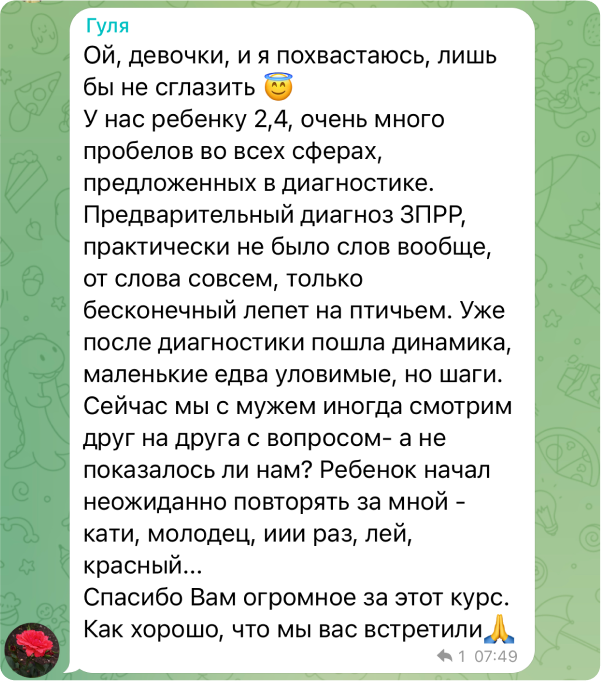 Гуля
Ой, девочки, и я похвастаюсь, лишь бы не сглазить 😇
У нас ребенку 2,4, очень много пробелов во всех сферах, предложенных в диагностике. Предварительный диагноз ЗПРР, практически не было слов вообще, от слова совсем, только бесконечный лепет на птичьем. Уже после диагностики пошла динамика, маленькие едва уловимые, но шаги. Сейчас мы с мужем иногда смотрим друг на друга с вопросом- а не показалось ли нам? Ребенок начал неожиданно повторять за мной - кати, молодец, иии раз, лей, красный...
Спасибо Вам огромное за этот курс. Как хорошо, что мы вас встретили🙏
1 07:49